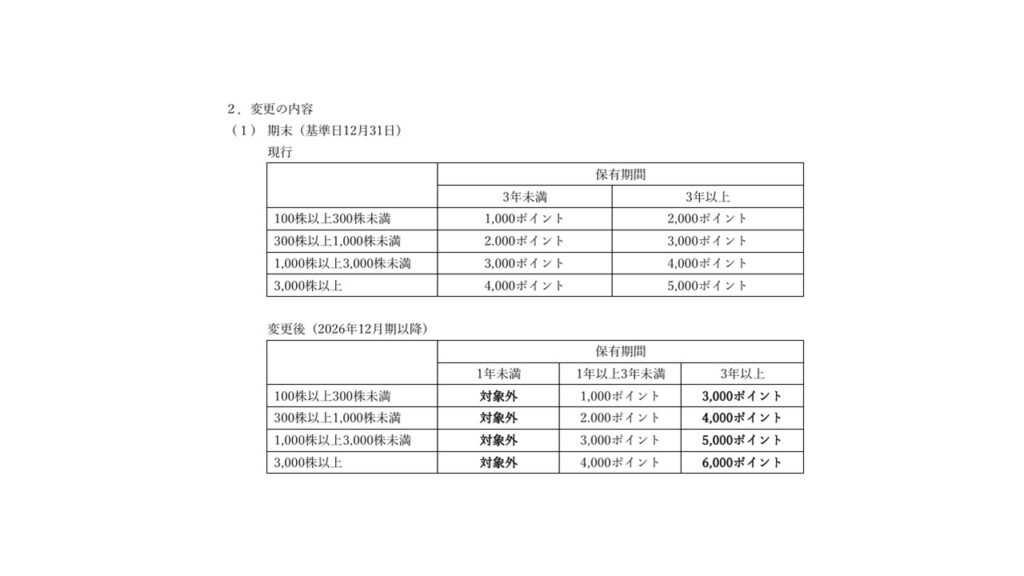 ２．変更の内容
（１） 期末（基準日12月31日）
現行

| | 保有期間 | |
|---|---|---|
| | 3年未満 | 3年以上 |
| 100株以上300株未満 | 1,000ポイント | 2,000ポイント |
| 300株以上1,000株未満 | 2.000ポイント | 3,000ポイント |
| 1,000株以上3,000株未満 | 3,000ポイント | 4,000ポイント |
| 3,000株以上 | 4,000ポイント | 5,000ポイント |

変更後（2026年12月期以降）

| | 保有期間 | | |
|---|---|---|---|
| | 1年未満 | 1年以上3年未満 | 3年以上 |
| 100株以上300株未満 | 対象外 | 1,000ポイント | 3,000ポイント |
| 300株以上1,000株未満 | 対象外 | 2.000ポイント | 4,000ポイント |
| 1,000株以上3,000株未満 | 対象外 | 3,000ポイント | 5,000ポイント |
| 3,000株以上 | 対象外 | 4,000ポイント | 6,000ポイント |